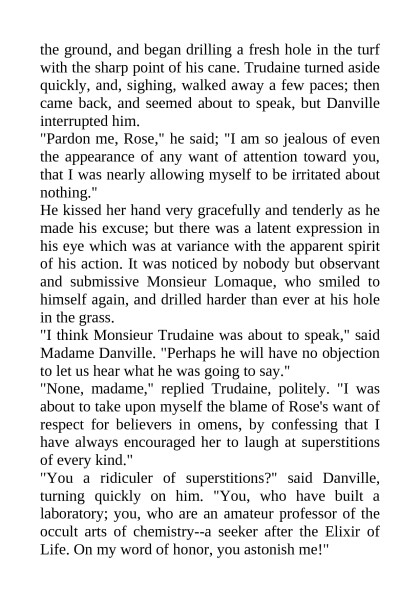 the ground, and began drilling a fresh hole in the turf with the sharp point of his cane. Trudaine turned aside quickly, and, sighing, walked away a few paces; then came back, and seemed about to speak, but Danville interrupted him.

"Pardon me, Rose," he said; "I am so jealous of even the appearance of any want of attention toward you, that I was nearly allowing myself to be irritated about nothing."

He kissed her hand very gracefully and tenderly as he made his excuse; but there was a latent expression in his eye which was at variance with the apparent spirit of his action. It was noticed by nobody but observant and submissive Monsieur Lomaque, who smiled to himself again, and drilled harder than ever at his hole in the grass.

"I think Monsieur Trudaine was about to speak," said Madame Danville. "Perhaps he will have no objection to let us hear what he was going to say."

"None, madame," replied Trudaine, politely. "I was about to take upon myself the blame of Rose's want of respect for believers in omens, by confessing that I have always encouraged her to laugh at superstitions of every kind."

"You a ridiculer of superstitions?" said Danville, turning quickly on him. "You, who have built a laboratory; you, who are an amateur professor of the occult arts of chemistry--a seeker after the Elixir of Life. On my word of honor, you astonish me!"